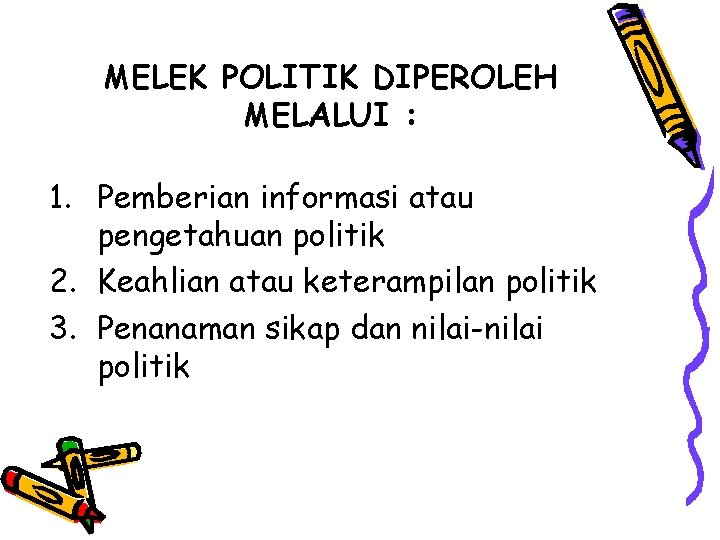 MELEK POLITIK DIPEROLEH MELALUI :

1. Pemberian informasi atau pengetahuan politik
2. Keahlian atau keterampilan politik
3. Penanaman sikap dan nilai-nilai politik